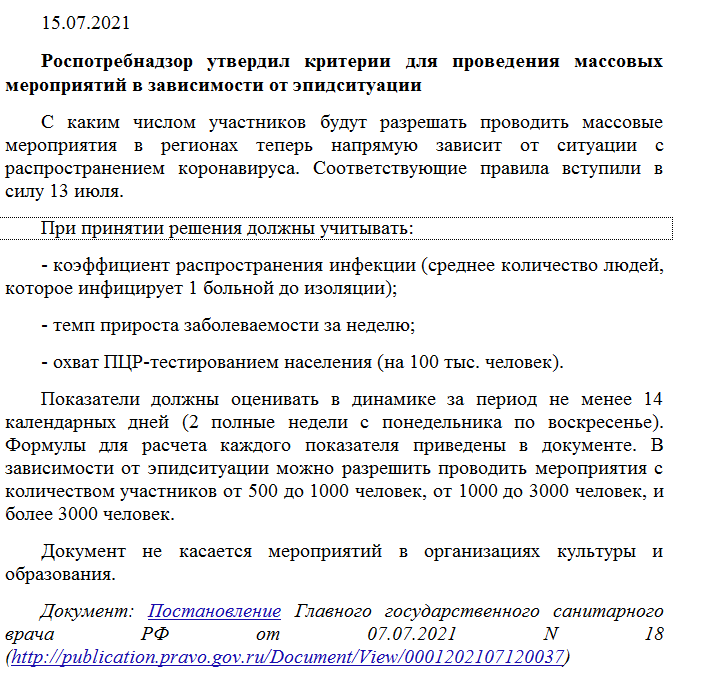 15.07.2021

Роспотребнадзор утвердил критерии для проведения массовых мероприятий в зависимости от эпидситуации

С каким числом участников будут разрешать проводить массовые мероприятия в регионах теперь напрямую зависит от ситуации с распространением коронавируса. Соответствующие правила вступили в силу 13 июля.

При принятии решения должны учитывать:

- коэффициент распространения инфекции (среднее количество людей, которое инфицирует 1 больной до изоляции);

- темп прироста заболеваемости за неделю;

- охват ПЦР-тестированием населения (на 100 тыс. человек).

Показатели должны оценивать в динамике за период не менее 14 календарных дней (2 полные недели с понедельника по воскресенье). Формулы для расчета каждого показателя приведены в документе. В зависимости от эпидситуации можно разрешить проводить мероприятия с количеством участников от 500 до 1000 человек, от 1000 до 3000 человек, и более 3000 человек.

Документ не касается мероприятий в организациях культуры и образования.

Документ: Постановление Главного государственного санитарного врача РФ от 07.07.2021 N 18 (http://publication.pravo.gov.ru/Document/View/0001202107120037)